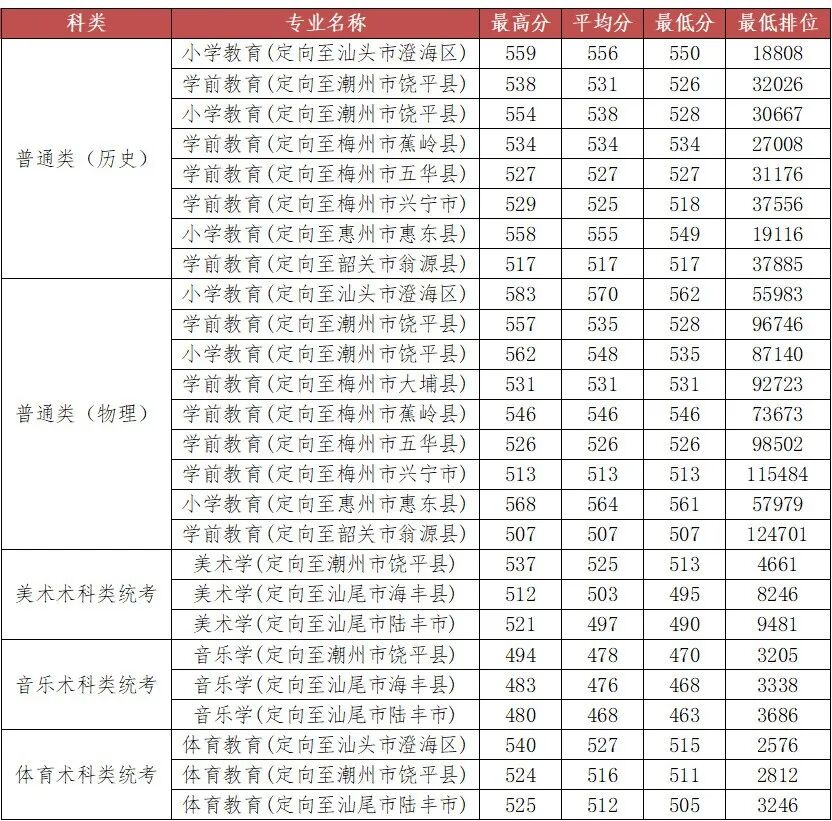 | 科类 | 专业名称 | 最高分 | 平均分 | 最低分 | 最低排位 |
|---|---|---|---|---|---|
| 普通类（历史） | 小学教育(定向至汕头市澄海区) | 559 | 556 | 550 | 18808 |
| | 学前教育(定向至潮州市饶平县) | 538 | 531 | 526 | 32026 |
| | 小学教育(定向至潮州市饶平县) | 554 | 538 | 528 | 30667 |
| | 学前教育(定向至梅州市蕉岭县) | 534 | 534 | 534 | 27008 |
| | 学前教育(定向至梅州市五华县) | 527 | 527 | 527 | 31176 |
| | 学前教育(定向至梅州市兴宁市) | 529 | 525 | 518 | 37556 |
| | 小学教育(定向至惠州市惠东县) | 558 | 555 | 549 | 19116 |
| | 学前教育(定向至韶关市翁源县) | 517 | 517 | 517 | 37885 |
| 普通类（物理） | 小学教育(定向至汕头市澄海区) | 583 | 570 | 562 | 55983 |
| | 学前教育(定向至潮州市饶平县) | 557 | 535 | 528 | 96746 |
| | 小学教育(定向至潮州市饶平县) | 562 | 548 | 535 | 87140 |
| | 学前教育(定向至梅州市大埔县) | 531 | 531 | 531 | 92723 |
| | 学前教育(定向至梅州市蕉岭县) | 546 | 546 | 546 | 73673 |
| | 学前教育(定向至梅州市五华县) | 526 | 526 | 526 | 98502 |
| | 学前教育(定向至梅州市兴宁市) | 513 | 513 | 513 | 115484 |
| | 小学教育(定向至惠州市惠东县) | 568 | 564 | 561 | 57979 |
| | 学前教育(定向至韶关市翁源县) | 507 | 507 | 507 | 124701 |
| 美术术科类统考 | 美术学(定向至潮州市饶平县) | 537 | 525 | 513 | 4661 |
| | 美术学(定向至汕尾市海丰县) | 512 | 503 | 495 | 8246 |
| | 美术学(定向至汕尾市陆丰市) | 521 | 497 | 490 | 9481 |
| 音乐术科类统考 | 音乐学(定向至潮州市饶平县) | 494 | 478 | 470 | 3205 |
| | 音乐学(定向至汕尾市海丰县) | 483 | 476 | 468 | 3338 |
| | 音乐学(定向至汕尾市陆丰市) | 480 | 468 | 463 | 3686 |
| 体育术科类统考 | 体育教育(定向至汕头市澄海区) | 540 | 527 | 515 | 2576 |
| | 体育教育(定向至潮州市饶平县) | 524 | 516 | 511 | 2812 |
| | 体育教育(定向至汕尾市陆丰市) | 525 | 512 | 505 | 3246 |